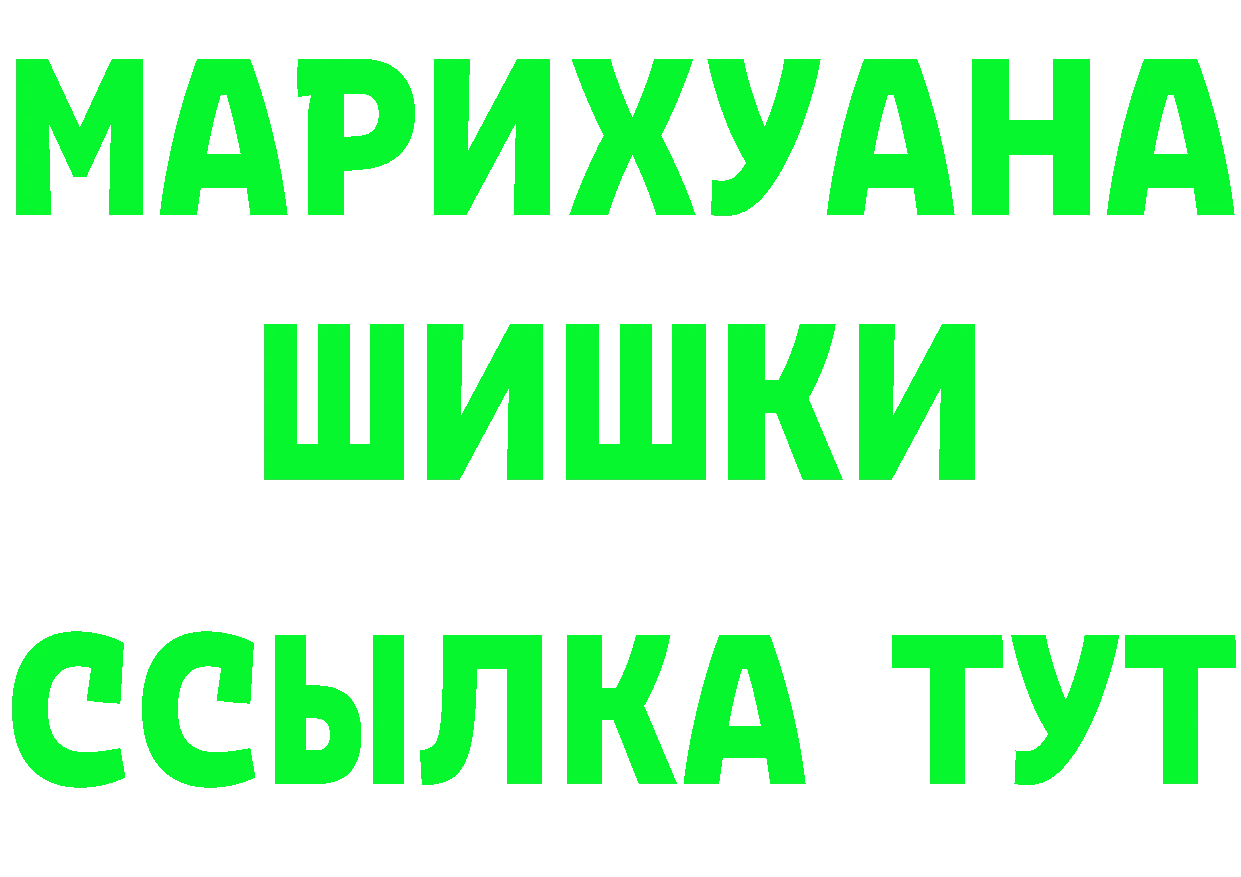 МАРИХУАНА
ШИШКИ
ССЫЛКА ТУТ